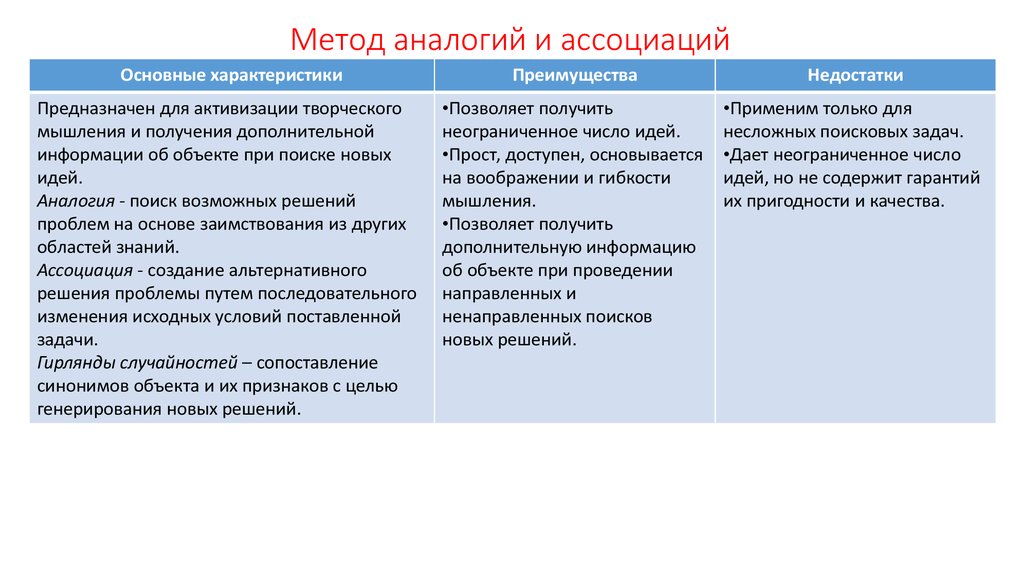 Метод аналогий и ассоциаций

| Основные характеристики | Преимущества | Недостатки |
|---|---|---|
| Предназначен для активизации творческого мышления и получения дополнительной информации об объекте при поиске новых идей. Аналогия - поиск возможных решений проблем на основе заимствования из других областей знаний. Ассоциация - создание альтернативного решения проблемы путем последовательного изменения исходных условий поставленной задачи. Гирлянды случайностей – сопоставление синонимов объекта и их признаков с целью генерирования новых решений. | •Позволяет получить неограниченное число идей. •Прост, доступен, основывается на воображении и гибкости мышления. •Позволяет получить дополнительную информацию об объекте при проведении направленных и ненаправленных поисков новых решений. | •Применим только для несложных поисковых задач. •Дает неограниченное число идей, но не содержит гарантий их пригодности и качества. |